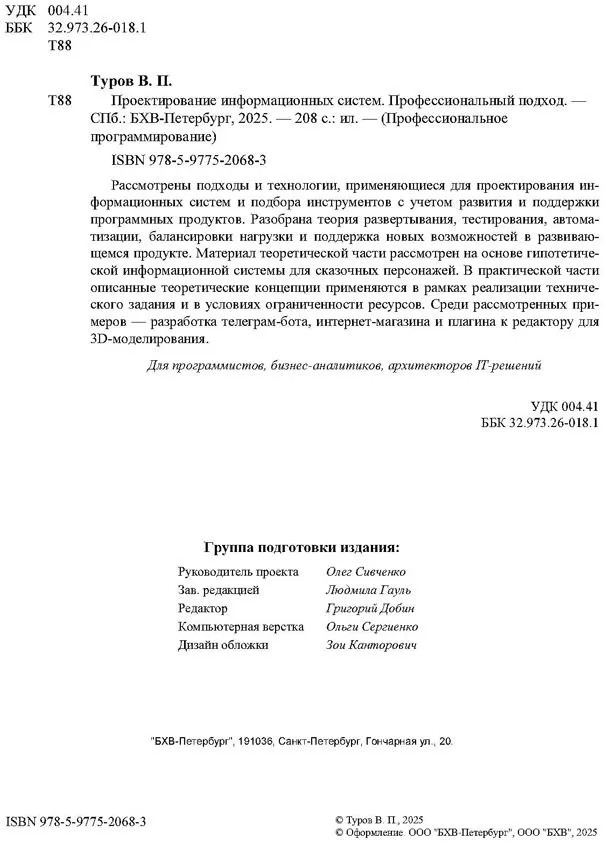 УДК 004.41
ББК 32.973.26-018.1
Т88

Туров В. П.

Т88 Проектирование информационных систем. Профессиональный подход. — СПб.: БХВ-Петербург, 2025. — 208 с.: ил. — (Профессиональное программирование)

ISBN 978-5-9775-2068-3

Рассмотрены подходы и технологии, применяющиеся для проектирования информационных систем и подбора инструментов с учетом развития и поддержки программных продуктов. Разобрана теория развертывания, тестирования, автоматизации, балансировки нагрузки и поддержка новых возможностей в развивающемся продукте. Материал теоретической части рассмотрен на основе гипотетической информационной системы для сказочных персонажей. В практической части описанные теоретические концепции применяются в рамках реализации технического задания и в условиях ограниченности ресурсов. Среди рассмотренных примеров — разработка телеграм-бота, интернет-магазина и плагина к редактору для 3D-моделирования.

Для программистов, бизнес-аналитиков, архитекторов IT-решений

УДК 004.41
ББК 32.973.26-018.1

Группа подготовки издания:

| | |
|---|---|
| Руководитель проекта | Олег Сивченко |
| Зав. редакцией | Людмила Гауль |
| Редактор | Григорий Добин |
| Компьютерная верстка | Ольги Сергиенко |
| Дизайн обложки | Зои Канторович |

"БХВ-Петербург", 191036, Санкт-Петербург, Гончарная ул., 20.

ISBN 978-5-9775-2068-3

© Туров В. П., 2025
© Оформление. ООО "БХВ-Петербург", ООО "БХВ", 2025